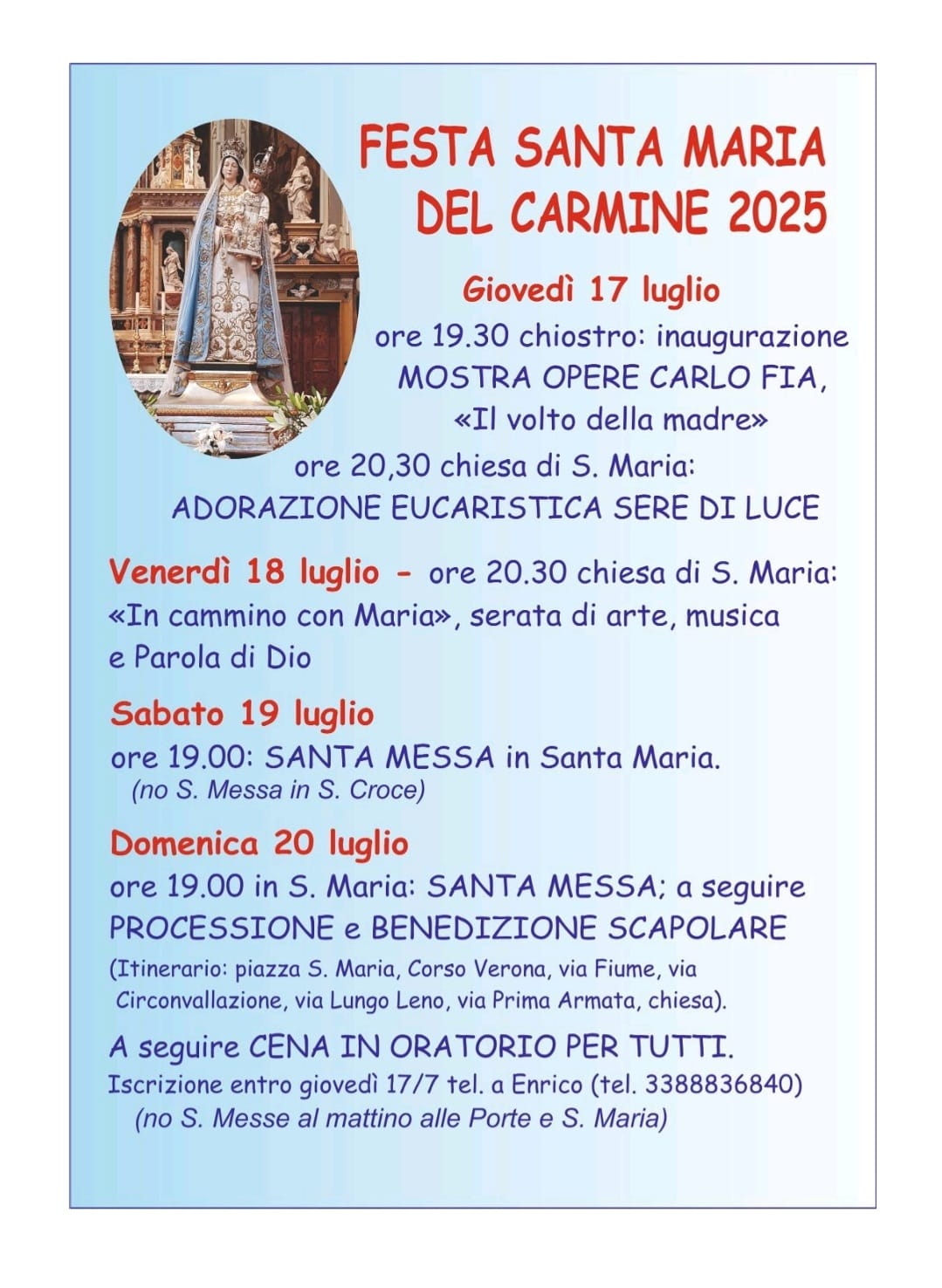 FESTA SANTA MARIA DEL CARMINE 2025

Giovedì 17 luglio
ore 19.30 chiostro: inaugurazione MOSTRA OPERE CARLO FIA, «Il volto della madre»
ore 20,30 chiesa di S. Maria: ADORAZIONE EUCARISTICA SERE DI LUCE

Venerdì 18 luglio - ore 20.30 chiesa di S. Maria: «In cammino con Maria», serata di arte, musica e Parola di Dio

Sabato 19 luglio
ore 19.00: SANTA MESSA in Santa Maria.
(no S. Messa in S. Croce)

Domenica 20 luglio
ore 19.00 in S. Maria: SANTA MESSA; a seguire PROCESSIONE e BENEDIZIONE SCAPOLARE
(Itinerario: piazza S. Maria, Corso Verona, via Fiume, via Circonvallazione, via Lungo Leno, via Prima Armata, chiesa).

A seguire CENA IN ORATORIO PER TUTTI.
Iscrizione entro giovedì 17/7 tel. a Enrico (tel. 3388836840)
(no S. Messe al mattino alle Porte e S. Maria)